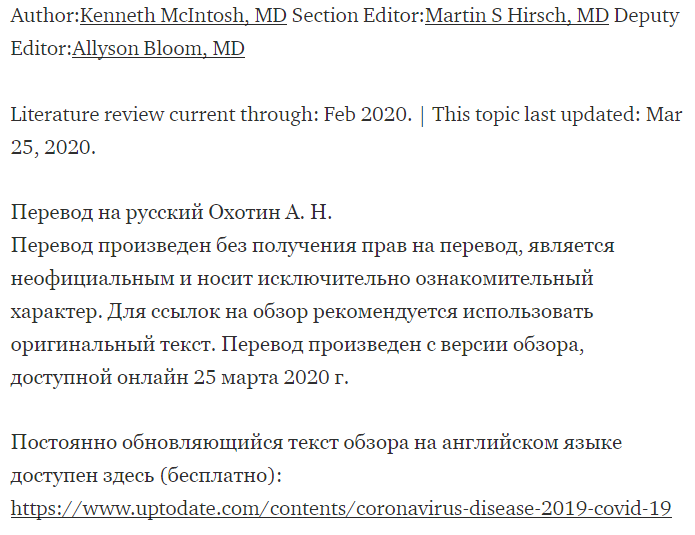 Author:Kenneth McIntosh, MD Section Editor:Martin S Hirsch, MD Deputy Editor:Allyson Bloom, MD

Literature review current through: Feb 2020. | This topic last updated: Mar 25, 2020.

Перевод на русский Охотин А. Н.
Перевод произведен без получения прав на перевод, является неофициальным и носит исключительно ознакомительный характер. Для ссылок на обзор рекомендуется использовать оригинальный текст. Перевод произведен с версии обзора, доступной онлайн 25 марта 2020 г.

Постоянно обновляющийся текст обзора на английском языке доступен здесь (бесплатно):
https://www.uptodate.com/contents/coronavirus-disease-2019-covid-19